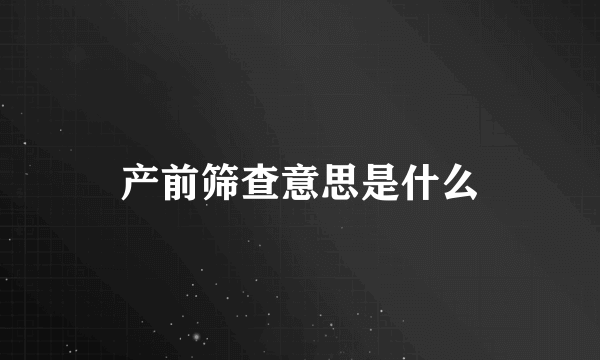 产前筛查意思是什么